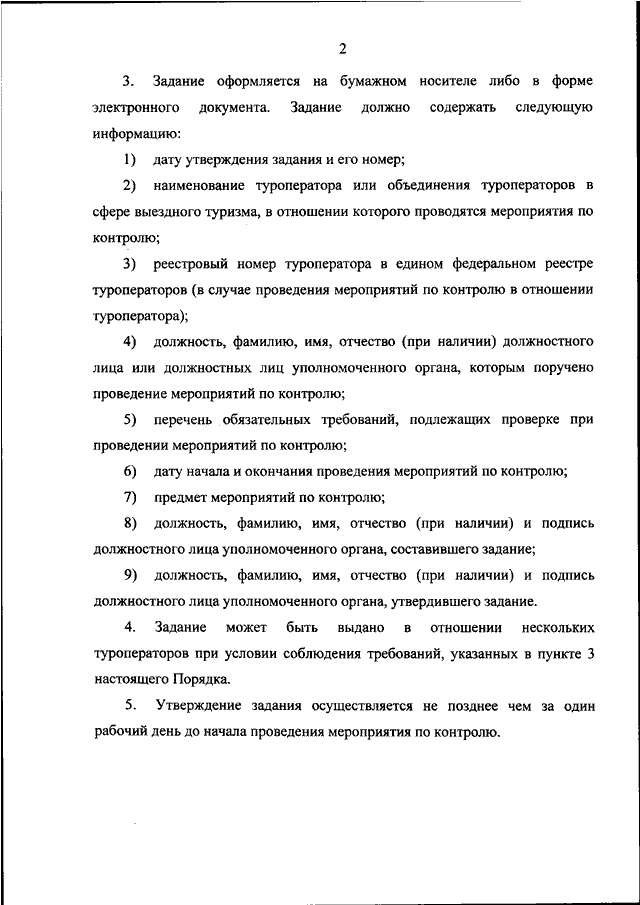 2

3. Задание оформляется на бумажном носителе либо в форме электронного документа. Задание должно содержать следующую информацию:

1) дату утверждения задания и его номер;

2) наименование туроператора или объединения туроператоров в сфере выездного туризма, в отношении которого проводятся мероприятия по контролю;

3) реестровый номер туроператора в едином федеральном реестре туроператоров (в случае проведения мероприятий по контролю в отношении туроператора);

4) должность, фамилию, имя, отчество (при наличии) должностного лица или должностных лиц уполномоченного органа, которым поручено проведение мероприятий по контролю;

5) перечень обязательных требований, подлежащих проверке при проведении мероприятий по контролю;

6) дату начала и окончания проведения мероприятий по контролю;

7) предмет мероприятий по контролю;

8) должность, фамилию, имя, отчество (при наличии) и подпись должностного лица уполномоченного органа, составившего задание;

9) должность, фамилию, имя, отчество (при наличии) и подпись должностного лица уполномоченного органа, утвердившего задание.

4. Задание может быть выдано в отношении нескольких туроператоров при условии соблюдения требований, указанных в пункте 3 настоящего Порядка.

5. Утверждение задания осуществляется не позднее чем за один рабочий день до начала проведения мероприятия по контролю.